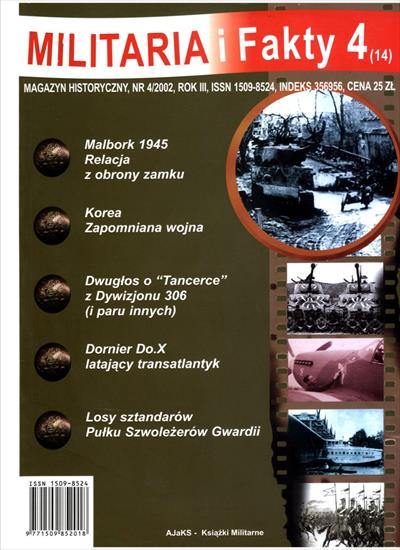 MILITARIA i Fakty 4 (14)

MAGAZYN HISTORYCZNY, NR 4/2002, ROK III, ISSN 1509-8524, INDEKS 356956, CENA 25 ZŁ

Malbork 1945
Relacja
z obrony zamku

Korea
Zapomniana wojna

Dwugłos o "Tancerce"
z Dywizjonu 306
(i paru innych)

Dornier Do.X
latający transatlantyk

Losy sztandarów
Pułku Szwoleżerów Gwardii

ISSN 1509-8524

9 771509 852018

AJaKS - Książki Militarne